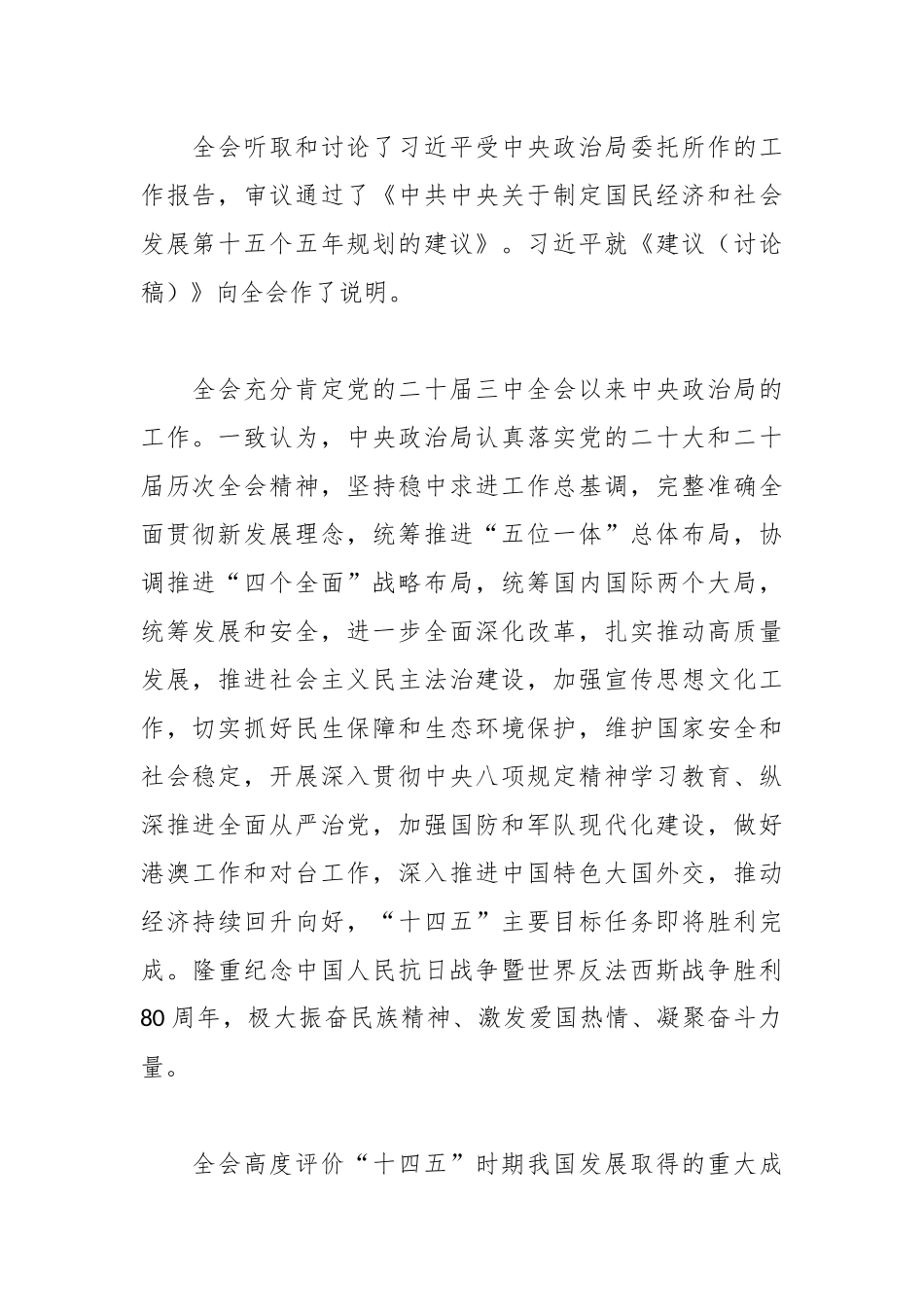 全会听取和讨论了习近平受中央政治局委托所作的工作报告，审议通过了《中共中央关于制定国民经济和社会发展第十五个五年规划的建议》。习近平就《建议（讨论稿）》向全会作了说明。

全会充分肯定党的二十届三中全会以来中央政治局的工作。一致认为，中央政治局认真落实党的二十大和二十届历次全会精神，坚持稳中求进工作总基调，完整准确全面贯彻新发展理念，统筹推进“五位一体”总体布局，协调推进“四个全面”战略布局，统筹国内国际两个大局，统筹发展和安全，进一步全面深化改革，扎实推动高质量发展，推进社会主义民主法治建设，加强宣传思想文化工作，切实抓好民生保障和生态环境保护，维护国家安全和社会稳定，开展深入贯彻中央八项规定精神学习教育、纵深推进全面从严治党，加强国防和军队现代化建设，做好港澳工作和对台工作，深入推进中国特色大国外交，推动经济持续回升向好，“十四五”主要目标任务即将胜利完成。隆重纪念中国人民抗日战争暨世界反法西斯战争胜利80周年，极大振奋民族精神、激发爱国热情、凝聚奋斗力量。

全会高度评价“十四五”时期我国发展取得的重大成